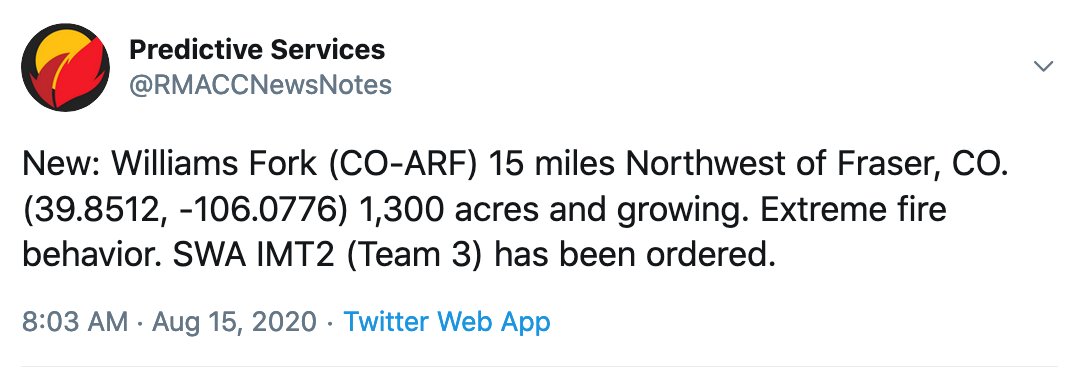 Predictive Services
@RMACCNewsNotes

New: Williams Fork (CO-ARF) 15 miles Northwest of Fraser, CO. (39.8512, -106.0776) 1,300 acres and growing. Extreme fire behavior. SWA IMT2 (Team 3) has been ordered.

8:03 AM · Aug 15, 2020 · Twitter Web App